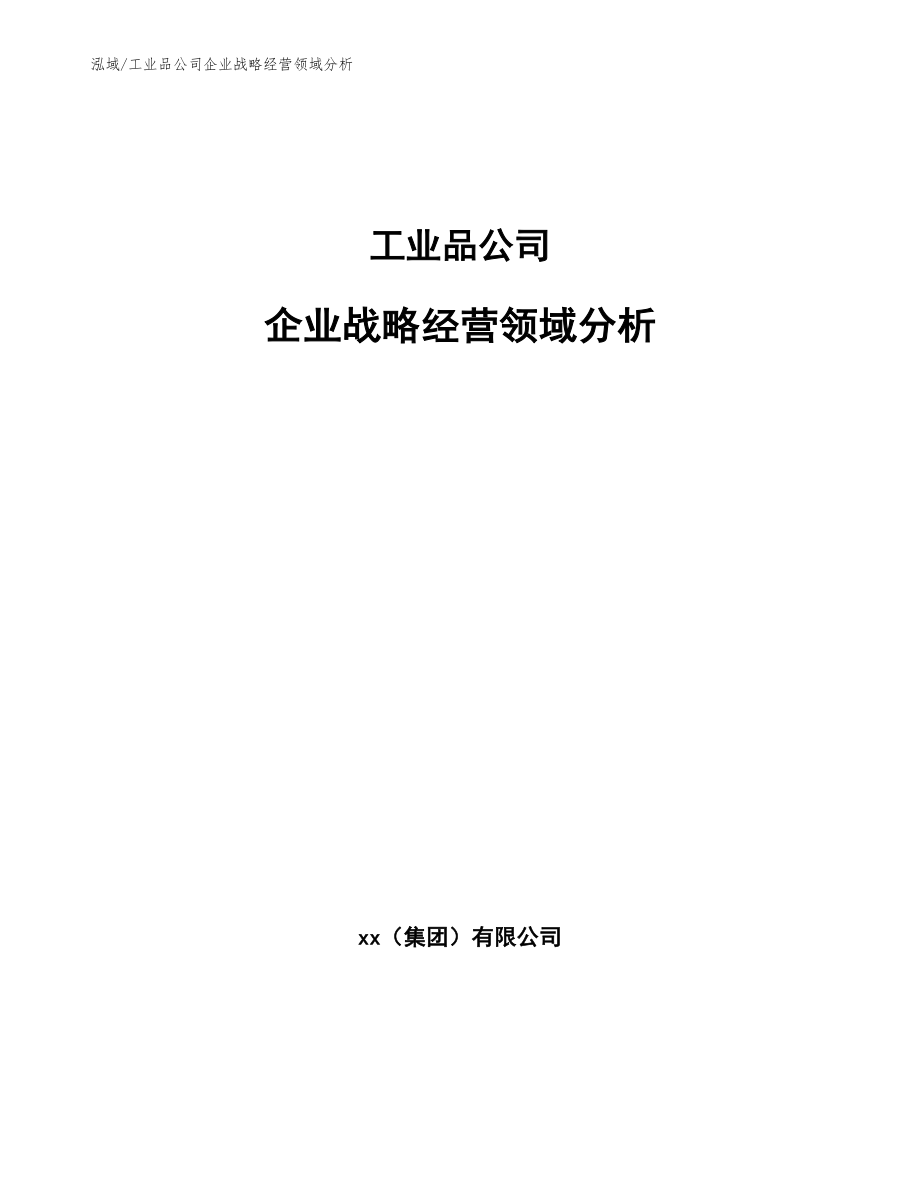 泓域/工业品公司企业战略经营领域分析

工业品公司

企业战略经营领域分析

xx（集团）有限公司